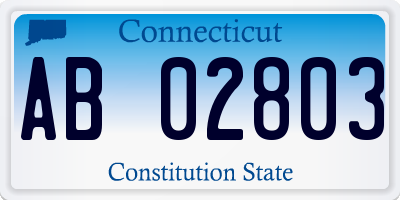 Connecticut

AB 02803

Constitution State